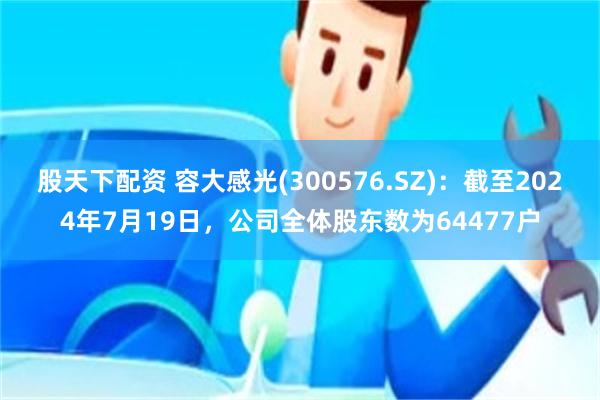 股天下配资 容大感光(300576.SZ)：截至2024年7月19日，公司全体股东数为64477户